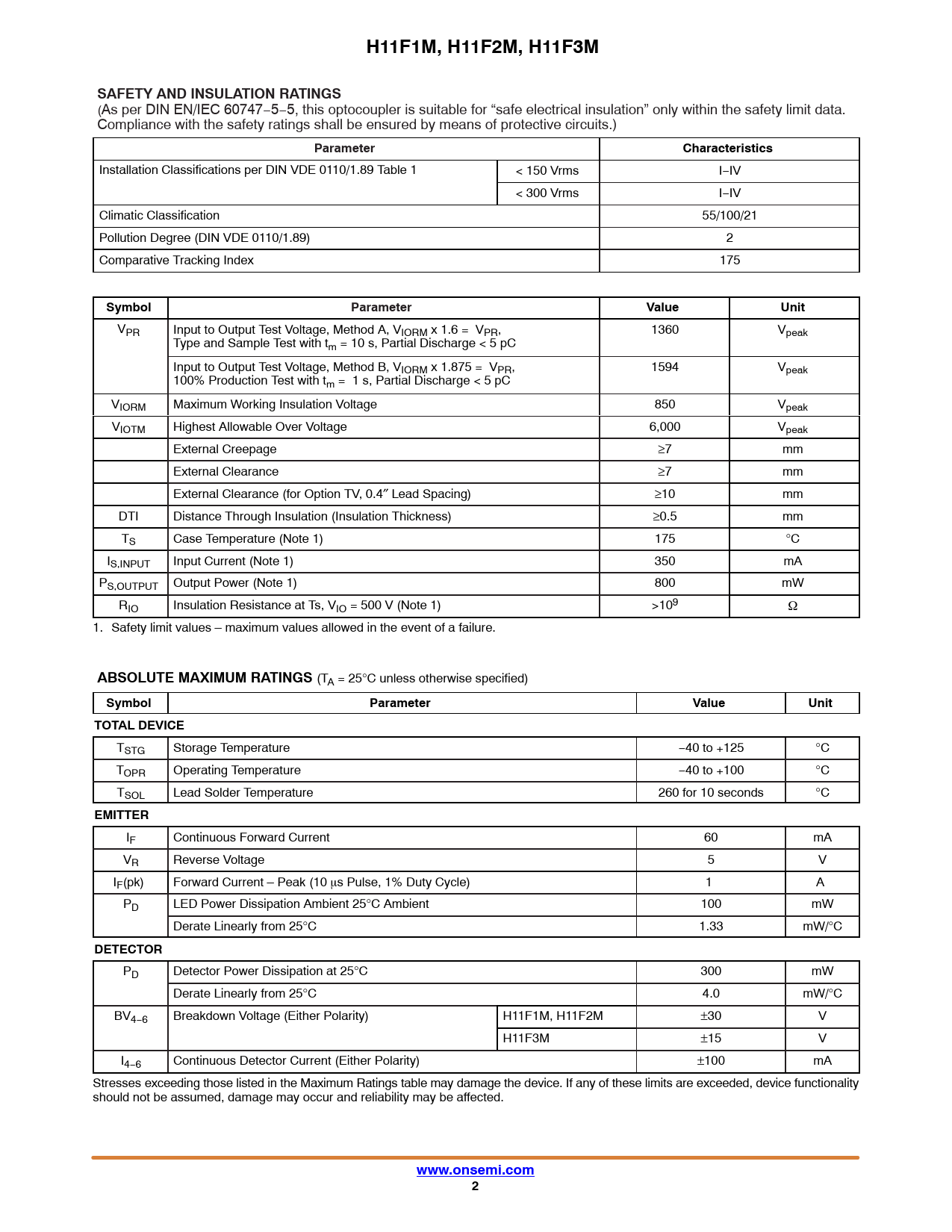 H11F1M, H11F2M, H11F3M

SAFETY AND INSULATION RATINGS
(As per DIN EN/IEC 60747−5−5, this optocoupler is suitable for “safe electrical insulation” only within the safety limit data. Compliance with the safety ratings shall be ensured by means of protective circuits.)

| Parameter | | Characteristics |
|---|---|---|
| Installation Classifications per DIN VDE 0110/1.89 Table 1 | < 150 Vrms | I–IV |
| | < 300 Vrms | I–IV |
| Climatic Classification | | 55/100/21 |
| Pollution Degree (DIN VDE 0110/1.89) | | 2 |
| Comparative Tracking Index | | 175 |

| Symbol | Parameter | Value | Unit |
|---|---|---|---|
| $V_{PR}$ | Input to Output Test Voltage, Method A, $V_{IORM}$ x 1.6 = $V_{PR}$, Type and Sample Test with $t_m$ = 10 s, Partial Discharge < 5 pC | 1360 | $V_{peak}$ |
| | Input to Output Test Voltage, Method B, $V_{IORM}$ x 1.875 = $V_{PR}$, 100% Production Test with $t_m$ = 1 s, Partial Discharge < 5 pC | 1594 | $V_{peak}$ |
| $V_{IORM}$ | Maximum Working Insulation Voltage | 850 | $V_{peak}$ |
| $V_{IOTM}$ | Highest Allowable Over Voltage | 6,000 | $V_{peak}$ |
| | External Creepage | ≥7 | mm |
| | External Clearance | ≥7 | mm |
| | External Clearance (for Option TV, 0.4″ Lead Spacing) | ≥10 | mm |
| DTI | Distance Through Insulation (Insulation Thickness) | ≥0.5 | mm |
| $T_S$ | Case Temperature (Note 1) | 175 | °C |
| $I_{S,INPUT}$ | Input Current (Note 1) | 350 | mA |
| $P_{S,OUTPUT}$ | Output Power (Note 1) | 800 | mW |
| $R_{IO}$ | Insulation Resistance at Ts, $V_{IO}$ = 500 V (Note 1) | $>10^9$ | Ω |

1. Safety limit values – maximum values allowed in the event of a failure.

ABSOLUTE MAXIMUM RATINGS ($T_A$ = 25°C unless otherwise specified)

| Symbol | Parameter | | Value | Unit |
|---|---|---|---|---|
| TOTAL DEVICE | | | | |
| $T_{STG}$ | Storage Temperature | | −40 to +125 | °C |
| $T_{OPR}$ | Operating Temperature | | −40 to +100 | °C |
| $T_{SOL}$ | Lead Solder Temperature | | 260 for 10 seconds | °C |
| EMITTER | | | | |
| $I_F$ | Continuous Forward Current | | 60 | mA |
| $V_R$ | Reverse Voltage | | 5 | V |
| $I_F$(pk) | Forward Current – Peak (10 μs Pulse, 1% Duty Cycle) | | 1 | A |
| $P_D$ | LED Power Dissipation Ambient 25°C Ambient | | 100 | mW |
| | Derate Linearly from 25°C | | 1.33 | mW/°C |
| DETECTOR | | | | |
| $P_D$ | Detector Power Dissipation at 25°C | | 300 | mW |
| | Derate Linearly from 25°C | | 4.0 | mW/°C |
| $BV_{4-6}$ | Breakdown Voltage (Either Polarity) | H11F1M, H11F2M | ±30 | V |
| | | H11F3M | ±15 | V |
| $I_{4-6}$ | Continuous Detector Current (Either Polarity) | | ±100 | mA |

Stresses exceeding those listed in the Maximum Ratings table may damage the device. If any of these limits are exceeded, device functionality should not be assumed, damage may occur and reliability may be affected.

www.onsemi.com
2